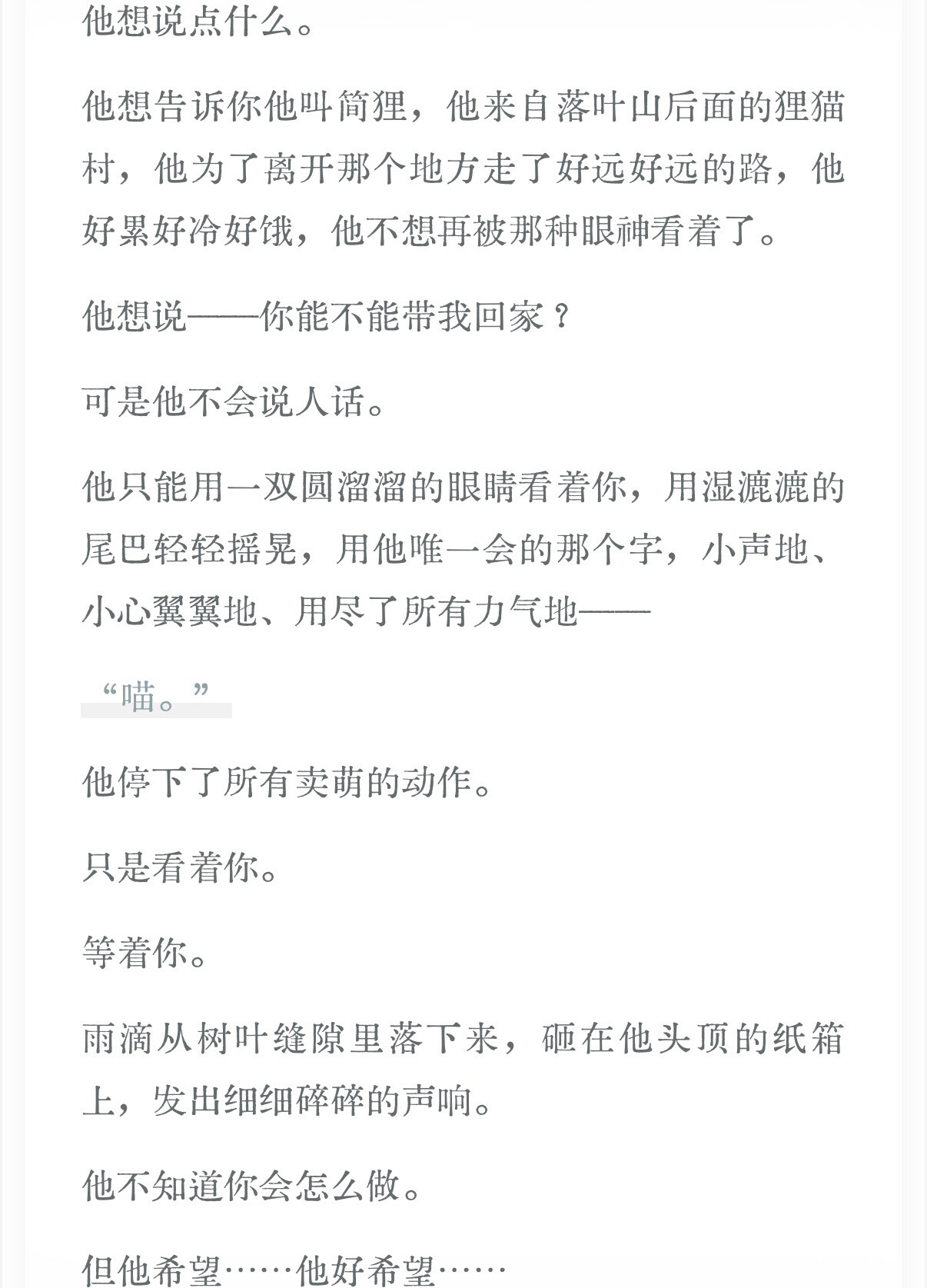 他想说点什么。

他想告诉你他叫简狸，他来自落叶山后面的狸猫村，他为了离开那个地方走了好远好远的路，他好累好冷好饿，他不想再被那种眼神看着了。

他想说——你能不能带我回家？

可是他不会说人话。

他只能用一双圆溜溜的眼睛看着你，用湿漉漉的尾巴轻轻摇晃，用他唯一会的那个字，小声地、小心翼翼地、用尽了所有力气地——

“喵。”

他停下了所有卖萌的动作。

只是看着你。

等着你。

雨滴从树叶缝隙里落下来，砸在他头顶的纸箱上，发出细细碎碎的声响。

他不知道你会怎么做。

但他希望……他好希望……